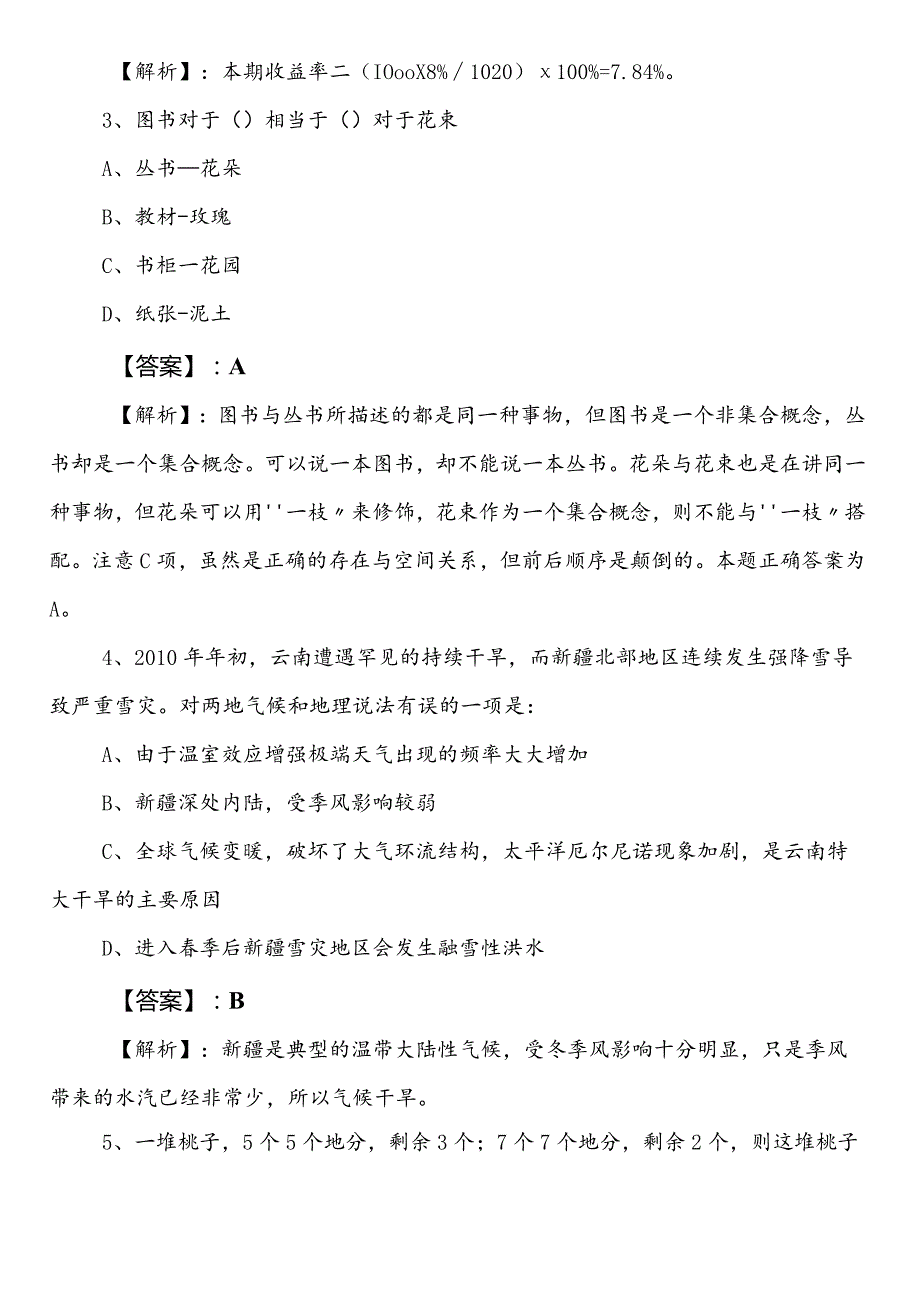 【解析】：本期收益率二（IOooX8%／1020）x100%=7.84%。

3、图书对于（）相当于（）对于花束

A、丛书—花朵

B、教材-玫瑰

C、书柜一花园

D、纸张-泥土

【答案】：A

【解析】：图书与丛书所描述的都是同一种事物，但图书是一个非集合概念，丛书却是一个集合概念。可以说一本图书，却不能说一本丛书。花朵与花束也是在讲同一种事物，但花朵可以用''一枝〃来修饰，花束作为一个集合概念，则不能与''一枝〃搭配。注意C项，虽然是正确的存在与空间关系，但前后顺序是颠倒的。本题正确答案为A。

4、2010年年初，云南遭遇罕见的持续干旱，而新疆北部地区连续发生强降雪导致严重雪灾。对两地气候和地理说法有误的一项是：

A、由于温室效应增强极端天气出现的频率大大增加

B、新疆深处内陆，受季风影响较弱

C、全球气候变暖，破坏了大气环流结构，太平洋厄尔尼诺现象加剧，是云南特大干旱的主要原因

D、进入春季后新疆雪灾地区会发生融雪性洪水

【答案】：B

【解析】：新疆是典型的温带大陆性气候，受冬季风影响十分明显，只是季风带来的水汽已经非常少，所以气候干旱。

5、一堆桃子，5个5个地分，剩余3个；7个7个地分，剩余2个，则这堆桃子